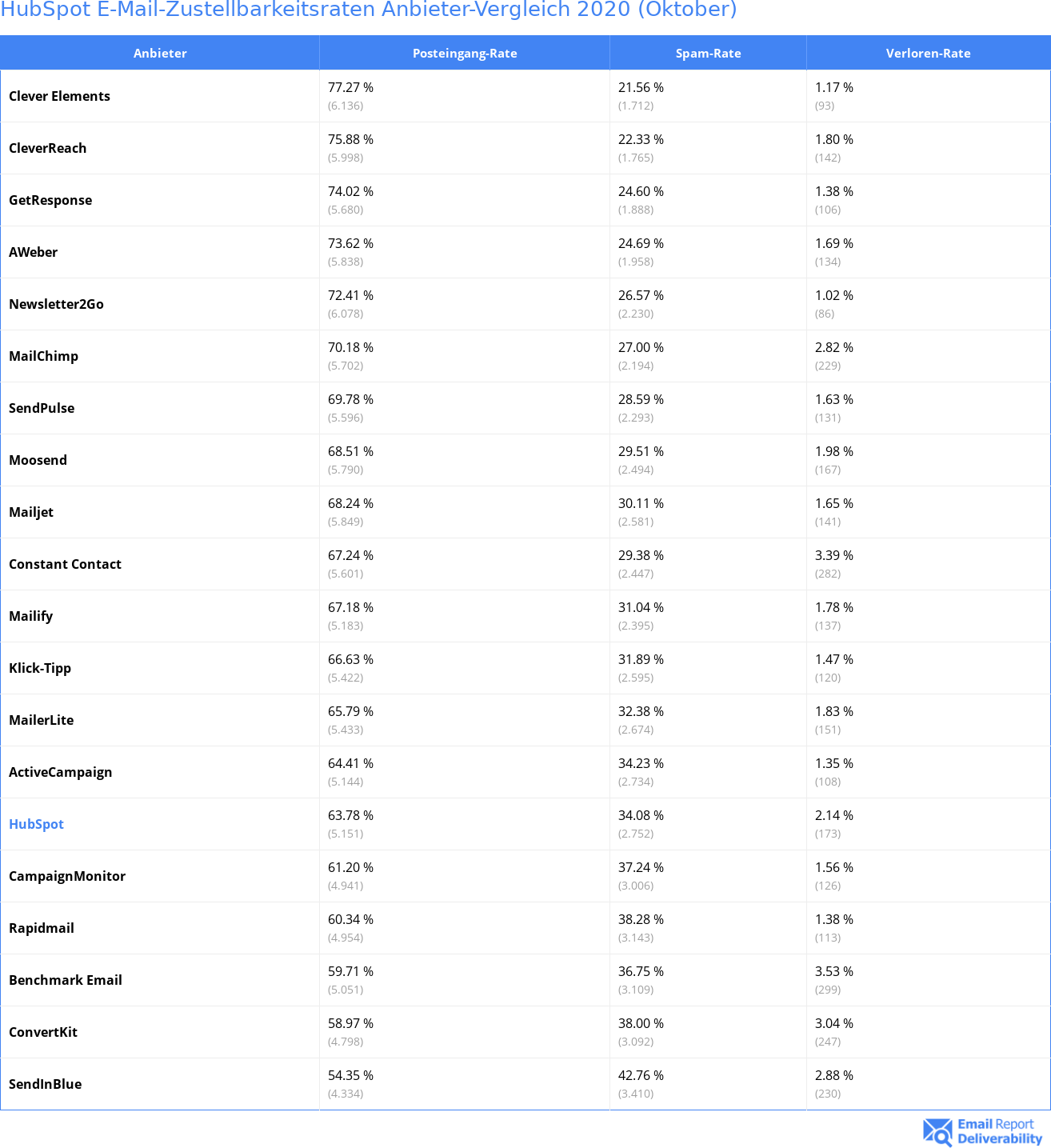 HubSpot E-Mail-Zustellbarkeitsraten Anbieter-Vergleich 2020 (Oktober)

| Anbieter | Posteingang-Rate | Spam-Rate | Verloren-Rate |
|---|---|---|---|
| Clever Elements | 77.27 % (6.136) | 21.56 % (1.712) | 1.17 % (93) |
| CleverReach | 75.88 % (5.998) | 22.33 % (1.765) | 1.80 % (142) |
| GetResponse | 74.02 % (5.680) | 24.60 % (1.888) | 1.38 % (106) |
| AWeber | 73.62 % (5.838) | 24.69 % (1.958) | 1.69 % (134) |
| Newsletter2Go | 72.41 % (6.078) | 26.57 % (2.230) | 1.02 % (86) |
| MailChimp | 70.18 % (5.702) | 27.00 % (2.194) | 2.82 % (229) |
| SendPulse | 69.78 % (5.596) | 28.59 % (2.293) | 1.63 % (131) |
| Moosend | 68.51 % (5.790) | 29.51 % (2.494) | 1.98 % (167) |
| Mailjet | 68.24 % (5.849) | 30.11 % (2.581) | 1.65 % (141) |
| Constant Contact | 67.24 % (5.601) | 29.38 % (2.447) | 3.39 % (282) |
| Mailify | 67.18 % (5.183) | 31.04 % (2.395) | 1.78 % (137) |
| Klick-Tipp | 66.63 % (5.422) | 31.89 % (2.595) | 1.47 % (120) |
| MailerLite | 65.79 % (5.433) | 32.38 % (2.674) | 1.83 % (151) |
| ActiveCampaign | 64.41 % (5.144) | 34.23 % (2.734) | 1.35 % (108) |
| HubSpot | 63.78 % (5.151) | 34.08 % (2.752) | 2.14 % (173) |
| CampaignMonitor | 61.20 % (4.941) | 37.24 % (3.006) | 1.56 % (126) |
| Rapidmail | 60.34 % (4.954) | 38.28 % (3.143) | 1.38 % (113) |
| Benchmark Email | 59.71 % (5.051) | 36.75 % (3.109) | 3.53 % (299) |
| ConvertKit | 58.97 % (4.798) | 38.00 % (3.092) | 3.04 % (247) |
| SendInBlue | 54.35 % (4.334) | 42.76 % (3.410) | 2.88 % (230) |

Email Report Deliverability